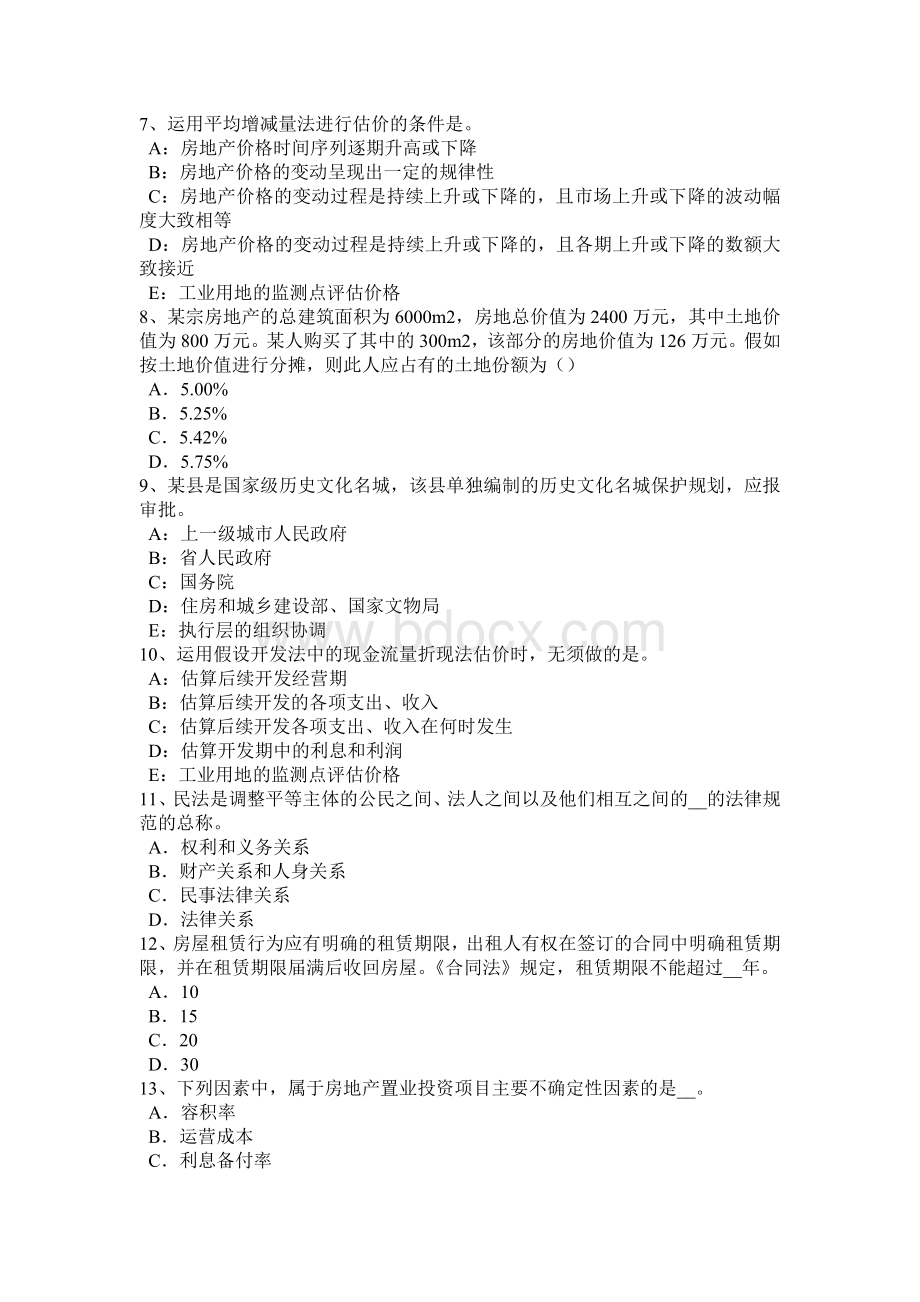 7、运用平均增减量法进行估价的条件是。
A：房地产价格时间序列逐期升高或下降
B：房地产价格的变动呈现出一定的规律性
C：房地产价格的变动过程是持续上升或下降的，且市场上升或下降的波动幅度大致相等
D：房地产价格的变动过程是持续上升或下降的，且各期上升或下降的数额大致接近
E：工业用地的监测点评估价格
8、某宗房地产的总建筑面积为 6000m2，房地总价值为 2400 万元，其中土地价值为 800 万元。某人购买了其中的 300m2，该部分的房地价值为 126 万元。假如按土地价值进行分摊，则此人应占有的土地份额为（）
A．5.00%
B．5.25%
C．5.42%
D．5.75%
9、某县是国家级历史文化名城，该县单独编制的历史文化名城保护规划，应报审批。
A：上一级城市人民政府
B：省人民政府
C：国务院
D：住房和城乡建设部、国家文物局
E：执行层的组织协调
www.bdocx.com
10、运用假设开发法中的现金流量折现法估价时，无须做的是。
A：估算后续开发经营期
B：估算后续开发的各项支出、收入
C：估算后续开发各项支出、收入在何时发生
D：估算开发期中的利息和利润
E：工业用地的监测点评估价格
11、民法是调整平等主体的公民之间、法人之间以及他们相互之间的__的法律规范的总称。
A．权利和义务关系
B．财产关系和人身关系
C．民事法律关系
D．法律关系
12、房屋租赁行为应有明确的租赁期限，出租人有权在签订的合同中明确租赁期限，并在租赁期限届满后收回房屋。《合同法》规定，租赁期限不能超过__年。
A．10
B．15
C．20
D．30
13、下列因素中，属于房地产置业投资项目主要不确定性因素的是__。
A．容积率
B．运营成本
C．利息备付率